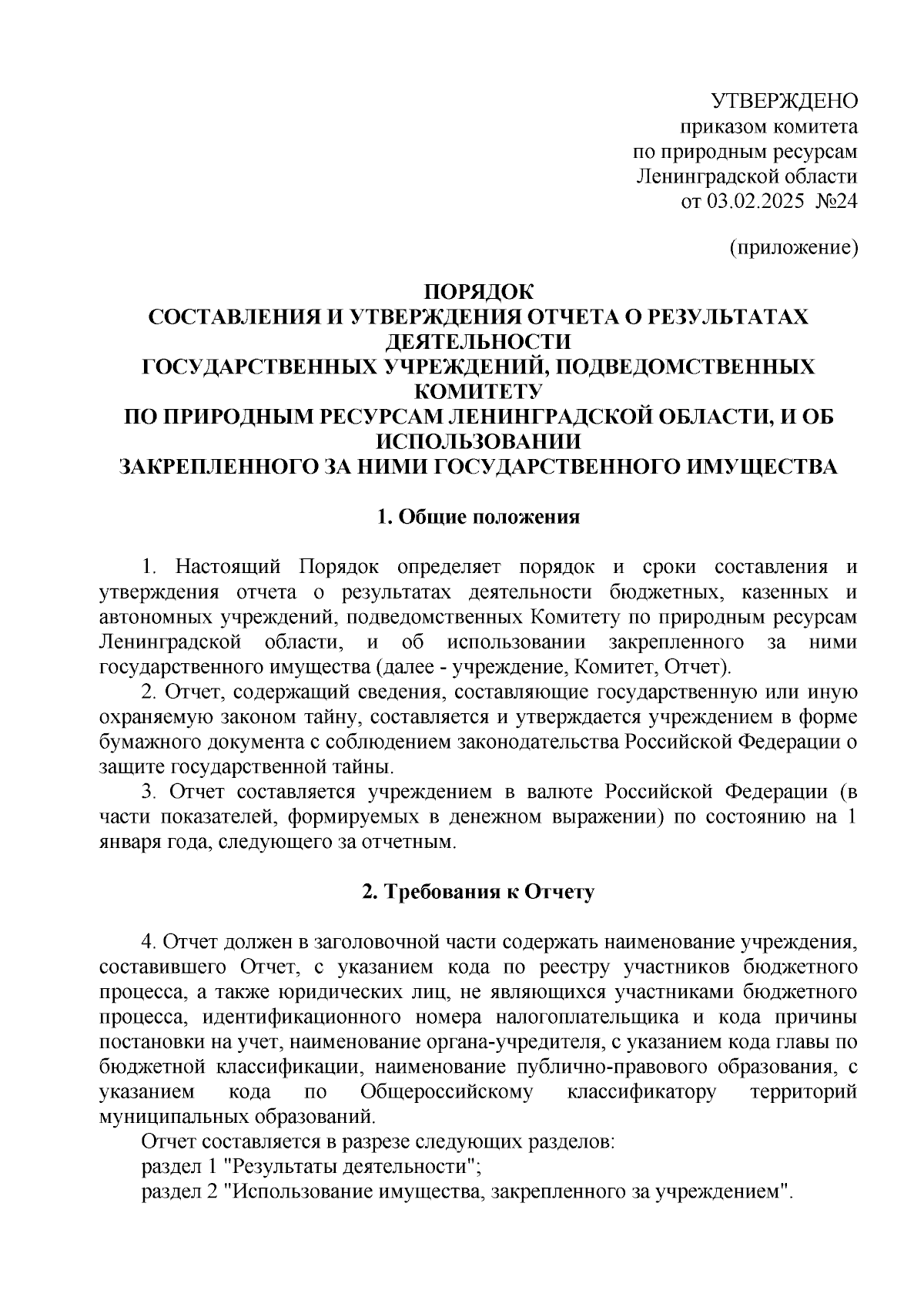 УТВЕРЖДЕНО
приказом комитета
по природным ресурсам
Ленинградской области
от 03.02.2025 №24

(приложение)

ПОРЯДОК
СОСТАВЛЕНИЯ И УТВЕРЖДЕНИЯ ОТЧЕТА О РЕЗУЛЬТАТАХ ДЕЯТЕЛЬНОСТИ
ГОСУДАРСТВЕННЫХ УЧРЕЖДЕНИЙ, ПОДВЕДОМСТВЕННЫХ КОМИТЕТУ
ПО ПРИРОДНЫМ РЕСУРСАМ ЛЕНИНГРАДСКОЙ ОБЛАСТИ, И ОБ ИСПОЛЬЗОВАНИИ
ЗАКРЕПЛЕННОГО ЗА НИМИ ГОСУДАРСТВЕННОГО ИМУЩЕСТВА

1. Общие положения

1. Настоящий Порядок определяет порядок и сроки составления и утверждения отчета о результатах деятельности бюджетных, казенных и автономных учреждений, подведомственных Комитету по природным ресурсам Ленинградской области, и об использовании закрепленного за ними государственного имущества (далее - учреждение, Комитет, Отчет).

2. Отчет, содержащий сведения, составляющие государственную или иную охраняемую законом тайну, составляется и утверждается учреждением в форме бумажного документа с соблюдением законодательства Российской Федерации о защите государственной тайны.

3. Отчет составляется учреждением в валюте Российской Федерации (в части показателей, формируемых в денежном выражении) по состоянию на 1 января года, следующего за отчетным.

2. Требования к Отчету

4. Отчет должен в заголовочной части содержать наименование учреждения, составившего Отчет, с указанием кода по реестру участников бюджетного процесса, а также юридических лиц, не являющихся участниками бюджетного процесса, идентификационного номера налогоплательщика и кода причины постановки на учет, наименование органа-учредителя, с указанием кода главы по бюджетной классификации, наименование публично-правового образования, с указанием кода по Общероссийскому классификатору территорий муниципальных образований.

Отчет составляется в разрезе следующих разделов:

раздел 1 "Результаты деятельности";

раздел 2 "Использование имущества, закрепленного за учреждением".